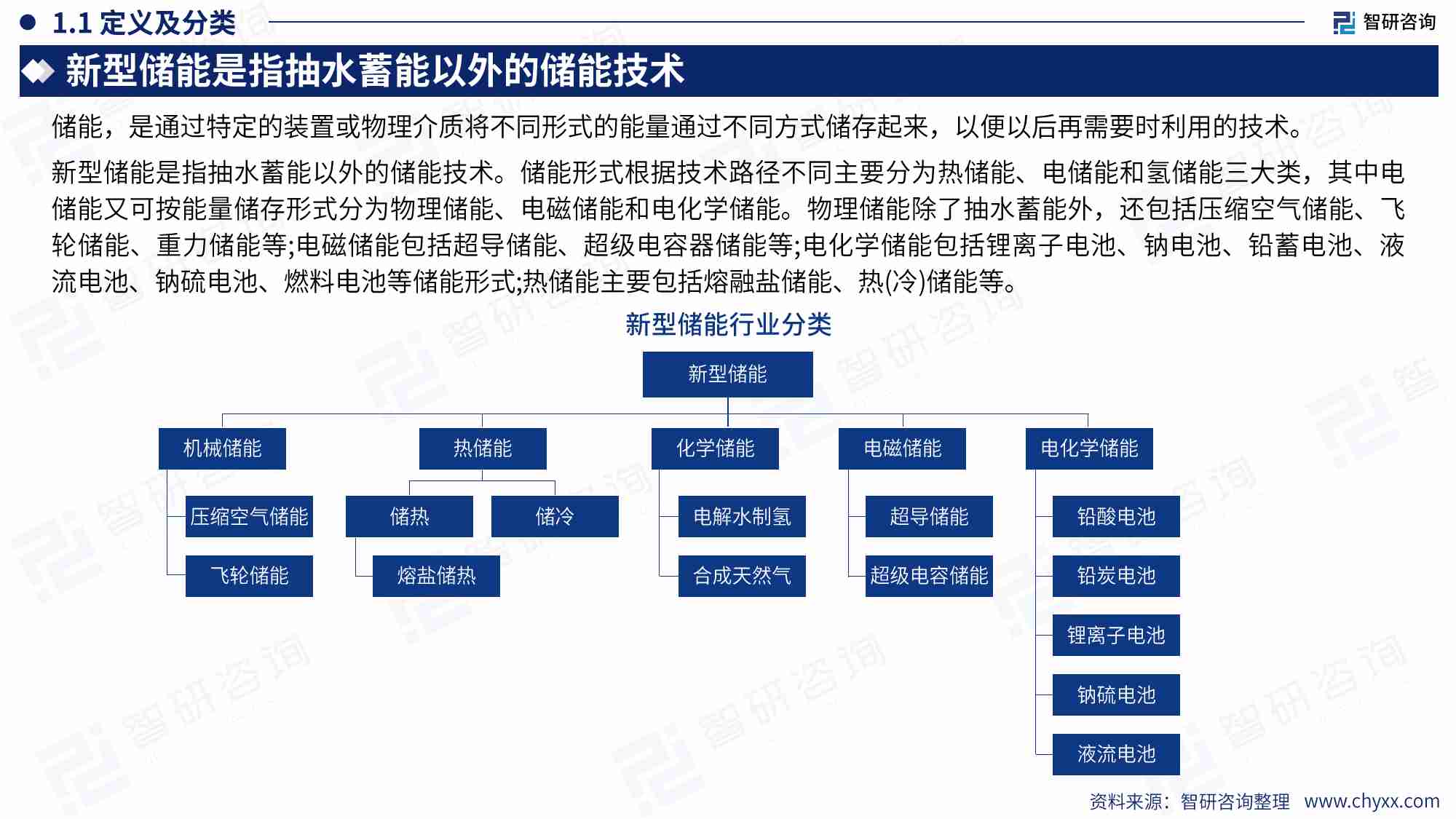 1.1 定义及分类

智研咨询

新型储能是指抽水蓄能以外的储能技术

储能，是通过特定的装置或物理介质将不同形式的能量通过不同方式储存起来，以便以后再需要时利用的技术。

新型储能是指抽水蓄能以外的储能技术。储能形式根据技术路径不同主要分为热储能、电储能和氢储能三大类，其中电储能又可按能量储存形式分为物理储能、电磁储能和电化学储能。物理储能除了抽水蓄能外，还包括压缩空气储能、飞轮储能、重力储能等;电磁储能包括超导储能、超级电容器储能等;电化学储能包括锂离子电池、钠电池、铅蓄电池、液流电池、钠硫电池、燃料电池等储能形式;热储能主要包括熔融盐储能、热(冷)储能等。

新型储能行业分类

新型储能

机械储能

压缩空气储能

飞轮储能

热储能

储热

储冷

熔盐储热

化学储能

电解水制氢

合成天然气

电磁储能

超导储能

超级电容储能

电化学储能

铅酸电池

铅炭电池

锂离子电池

钠硫电池

液流电池

资料来源：智研咨询整理 www.chyxx.com